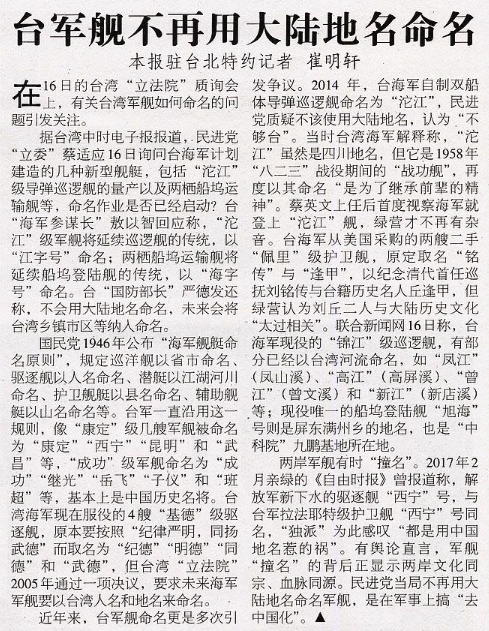 台军舰不再用大陆地名命名

本报驻台北特约记者 崔明轩

在16日的台湾“立法院”质询会上，有关台湾军舰如何命名的问题引发关注。

据台湾中时电子报报道，民进党“立委”蔡适应16日询问台海军计划建造的几种新型舰艇，包括“沱江”级导弹巡逻舰的量产以及两栖船坞运输舰等，命名作业是否已经启动？台“海军参谋长”敖以智回应称，“沱江”级军舰将延续巡逻舰的传统，以“江字号”命名；两栖船坞运输舰将延续船坞登陆舰的传统，以“海字号”命名。台“国防部长”严德发还称，不会用大陆地名命名，未来会将台湾乡镇市区等纳入命名。

国民党1946年公布“海军舰艇命名原则”，规定巡洋舰以省市命名、驱逐舰以人名命名、潜艇以江湖河川命名、护卫舰艇以县名命名、辅助舰艇以山名命名等。台军一直沿用这一规则，像“康定”级几艘军舰被命名为“康定”“西宁”“昆明”和“武昌”等，“成功”级军舰命名为“成功”“继光”“岳飞”“子仪”和“班超”等，基本上是中国历史名将。台湾海军现在服役的4艘“基德”级驱逐舰，原本要按照“纪律严明，同扬武德”而取名为“纪德”“明德”“同德”和“武德”，但台湾“立法院”2005年通过一项决议，要求未来海军军舰要以台湾人名和地名来命名。

近年来，台军舰命名更是多次引发争议。2014年，台海军自制双船体导弹巡逻舰命名为“沱江”，民进党质疑不该使用大陆地名，认为“不够台”。当时台湾海军解释称，“沱江”虽然是四川地名，但它是1958年“八二三”战役期间的“战功舰”，再度以其命名“是为了继承前辈的精神”。蔡英文上任后首度视察海军就登上“沱江”舰，绿营才不再有杂音。台海军从美国采购的两艘二手“佩里”级护卫舰，原定取名“铭传”与“逢甲”，以纪念清代首任巡抚刘铭传与台籍历史名人丘逢甲，但绿营认为刘丘二人与大陆历史文化“太过相关”。联合新闻网16日称，台海军现役的“锦江”级巡逻舰，有部分已经以台湾河流命名，如“凤江”（凤山溪）、“高江”（高屏溪）、“曾江”（曾文溪）和“新江”（新店溪）等；现役唯一的船坞登陆舰“旭海”号则是屏东满州乡的地名，也是“中科院”九鹏基地所在地。

两岸军舰有时“撞名”。2017年2月亲绿的《自由时报》曾报道称，解放军新下水的驱逐舰“西宁”号，与台军拉法耶特级护卫舰“西宁”号同名，“独派”为此感叹“都是用中国地名惹的祸”。有舆论直言，军舰“撞名”的背后正显示两岸文化同宗、血脉同源。民进党当局不再用大陆地名命名军舰，是在军事上搞“去中国化”。▲